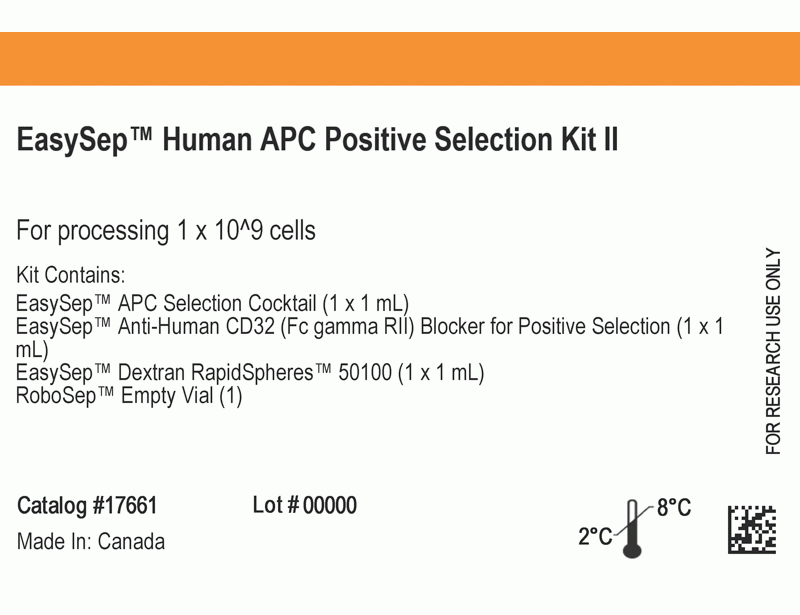 EasySep™ Human APC Positive Selection Kit II

For processing 1 x 10^9 cells

Kit Contains:
EasySep™ APC Selection Cocktail (1 x 1 mL)
EasySep™ Anti-Human CD32 (Fc gamma RII) Blocker for Positive Selection (1 x 1 mL)
EasySep™ Dextran RapidSpheres™ 50100 (1 x 1 mL)
RoboSep™ Empty Vial (1)

FOR RESEARCH USE ONLY

Catalog #17661

Lot # 00000

Made In: Canada

2°C

8°C